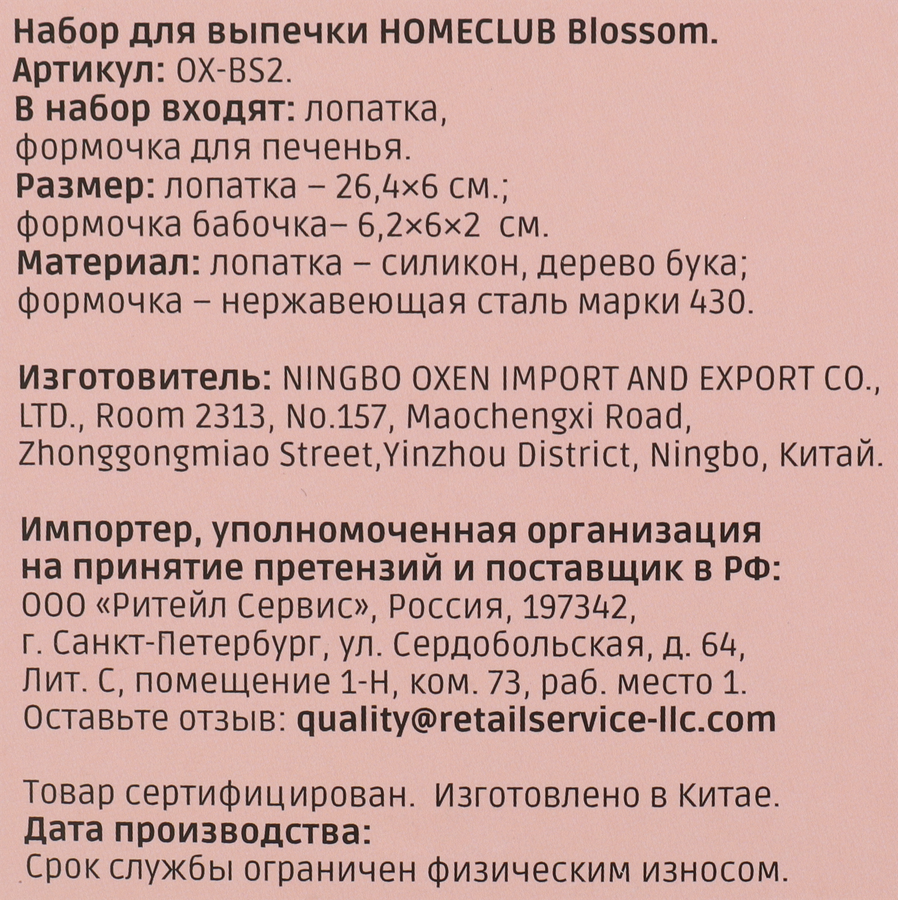 Набор для выпечки HOMECLUB Blossom.
Артикул: OX-BS2.
В набор входят: лопатка, формочка для печенья.
Размер: лопатка – 26,4×6 см.; формочка бабочка– 6,2×6×2 см.
Материал: лопатка – силикон, дерево бука; формочка – нержавеющая сталь марки 430.

Изготовитель: NINGBO OXEN IMPORT AND EXPORT CO., LTD., Room 2313, No.157, Maochengxi Road, Zhonggongmiao Street,Yinzhou District, Ningbo, Китай.

Импортер, уполномоченная организация на принятие претензий и поставщик в РФ:
ООО «Ритейл Сервис», Россия, 197342, г. Санкт-Петербург, ул. Сердобольская, д. 64, Лит. С, помещение 1-Н, ком. 73, раб. место 1.
Оставьте отзыв: quality@retailservice-llc.com

Товар сертифицирован. Изготовлено в Китае.
Дата производства:
Срок службы ограничен физическим износом.